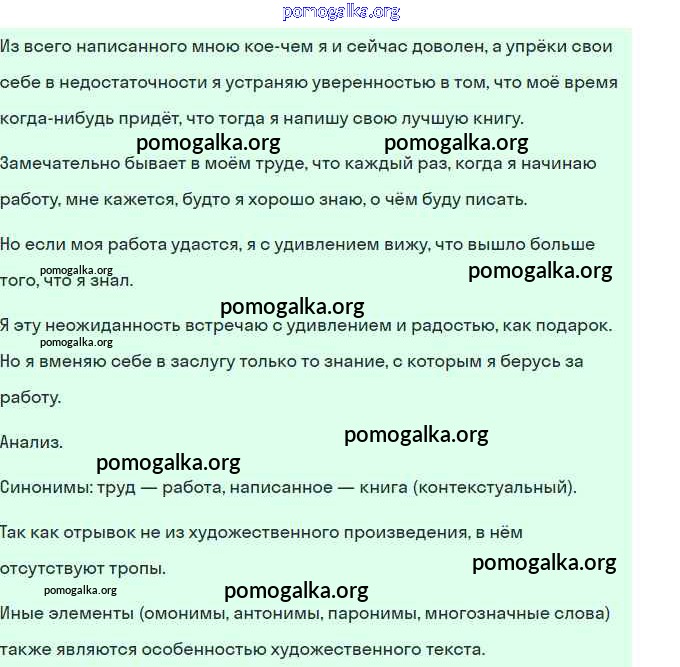 pomogalka.org

Из всего написанного мною кое-чем я и сейчас доволен, а упрёки свои себе в недостаточности я устраняю уверенностью в том, что моё время когда-нибудь придёт, что тогда я напишу свою лучшую книгу.

pomogalka.org pomogalka.org

Замечательно бывает в моём труде, что каждый раз, когда я начинаю работу, мне кажется, будто я хорошо знаю, о чём буду писать.

Но если моя работа удастся, я с удивлением вижу, что вышло больше того, что я знал.

pomogalka.org pomogalka.org

pomogalka.org

Я эту неожиданность встречаю с удивлением и радостью, как подарок.

pomogalka.org

Но я вменяю себе в заслугу только то знание, с которым я берусь за работу.

Анализ.

pomogalka.org

pomogalka.org

Синонимы: труд — работа, написанное — книга (контекстуальный).

Так как отрывок не из художественного произведения, в нём отсутствуют тропы.

pomogalka.org

pomogalka.org pomogalka.org

Иные элементы (омонимы, антонимы, паронимы, многозначные слова) также являются особенностью художественного текста.